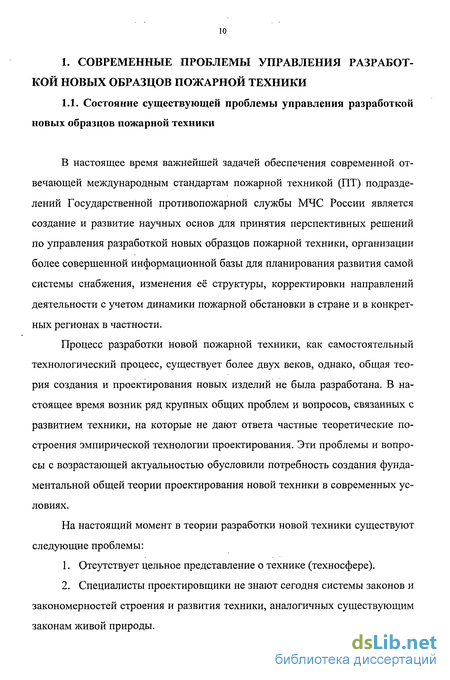 10

1. СОВРЕМЕННЫЕ ПРОБЛЕМЫ УПРАВЛЕНИЯ РАЗРАБОТКОЙ НОВЫХ ОБРАЗЦОВ ПОЖАРНОЙ ТЕХНИКИ

1.1. Состояние существующей проблемы управления разработкой новых образцов пожарной техники

В настоящее время важнейшей задачей обеспечения современной отвечающей международным стандартам пожарной техникой (ПТ) подразделений Государственной противопожарной службы МЧС России является создание и развитие научных основ для принятия перспективных решений по управления разработкой новых образцов пожарной техники, организации более совершенной информационной базы для планирования развития самой системы снабжения, изменения её структуры, корректировки направлений деятельности с учетом динамики пожарной обстановки в стране и в конкретных регионах в частности.

Процесс разработки новой пожарной техники, как самостоятельный технологический процесс, существует более двух веков, однако, общая теория создания и проектирования новых изделий не была разработана. В настоящее время возник ряд крупных общих проблем и вопросов, связанных с развитием техники, на которые не дают ответа частные теоретические построения эмпирической технологии проектирования. Эти проблемы и вопросы с возрастающей актуальностью обусловили потребность создания фундаментальной общей теории проектирования новой техники в современных условиях.

На настоящий момент в теории разработки новой техники существуют следующие проблемы:

1. Отсутствует цельное представление о технике (техносфере).

2. Специалисты проектировщики не знают сегодня системы законов и закономерностей строения и развития техники, аналогичных существующим законам живой природы.

dsLib.net
библиотека диссертаций